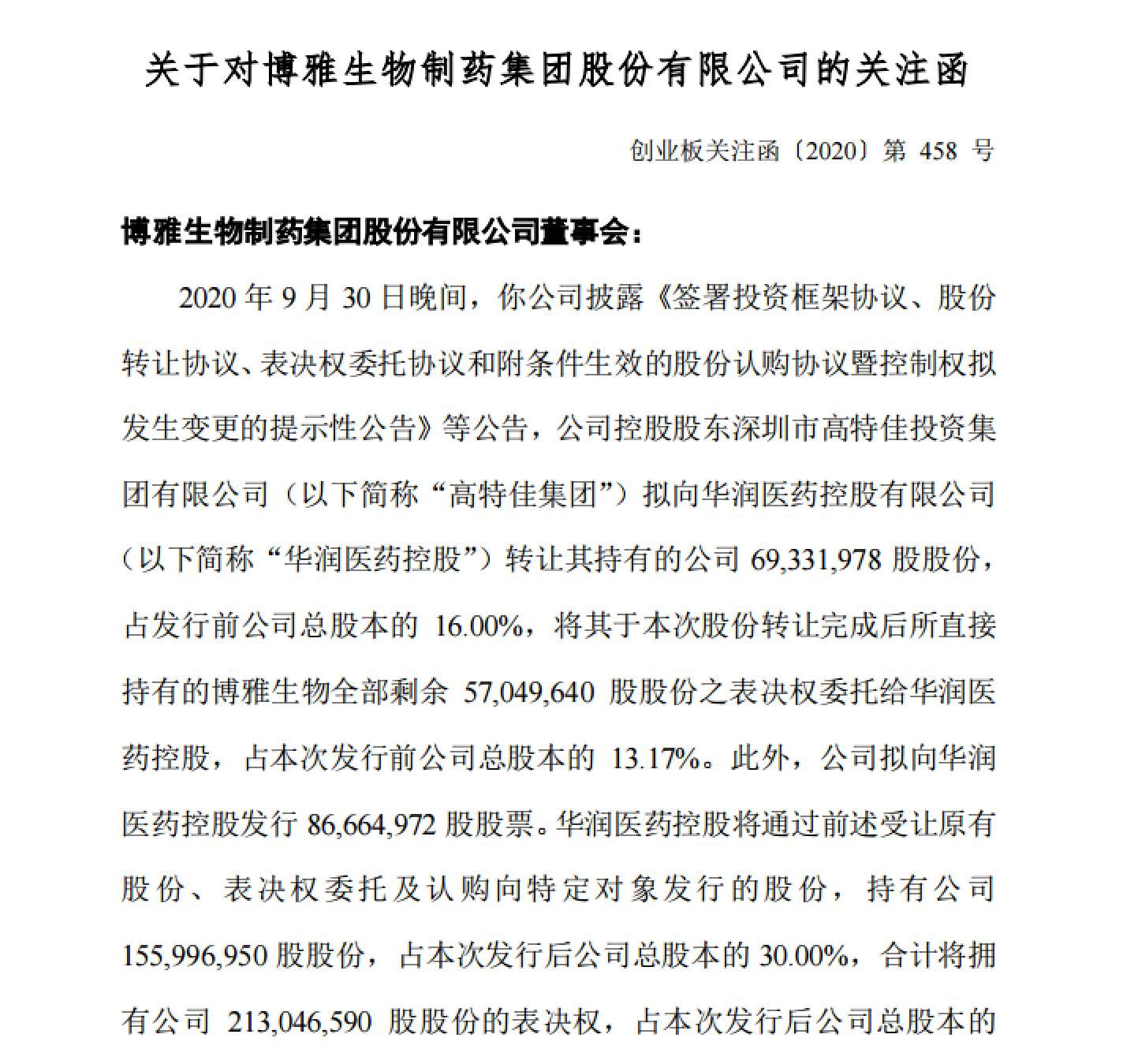 关于对博雅生物制药集团股份有限公司的关注函

创业板关注函〔2020〕第 458 号

博雅生物制药集团股份有限公司董事会：

2020 年 9 月 30 日晚间，你公司披露《签署投资框架协议、股份转让协议、表决权委托协议和附条件生效的股份认购协议暨控制权拟发生变更的提示性公告》等公告，公司控股股东深圳市高特佳投资集团有限公司（以下简称“高特佳集团”）拟向华润医药控股有限公司（以下简称“华润医药控股”）转让其持有的公司 69,331,978 股股份，占发行前公司总股本的 16.00%，将其于本次股份转让完成后所直接持有的博雅生物全部剩余 57,049,640 股股份之表决权委托给华润医药控股，占本次发行前公司总股本的 13.17%。此外，公司拟向华润医药控股发行 86,664,972 股股票。华润医药控股将通过前述受让原有股份、表决权委托及认购向特定对象发行的股份，持有公司 155,996,950 股股份，占本次发行后公司总股本的 30.00%，合计将拥有公司 213,046,590 股股份的表决权，占本次发行后公司总股本的